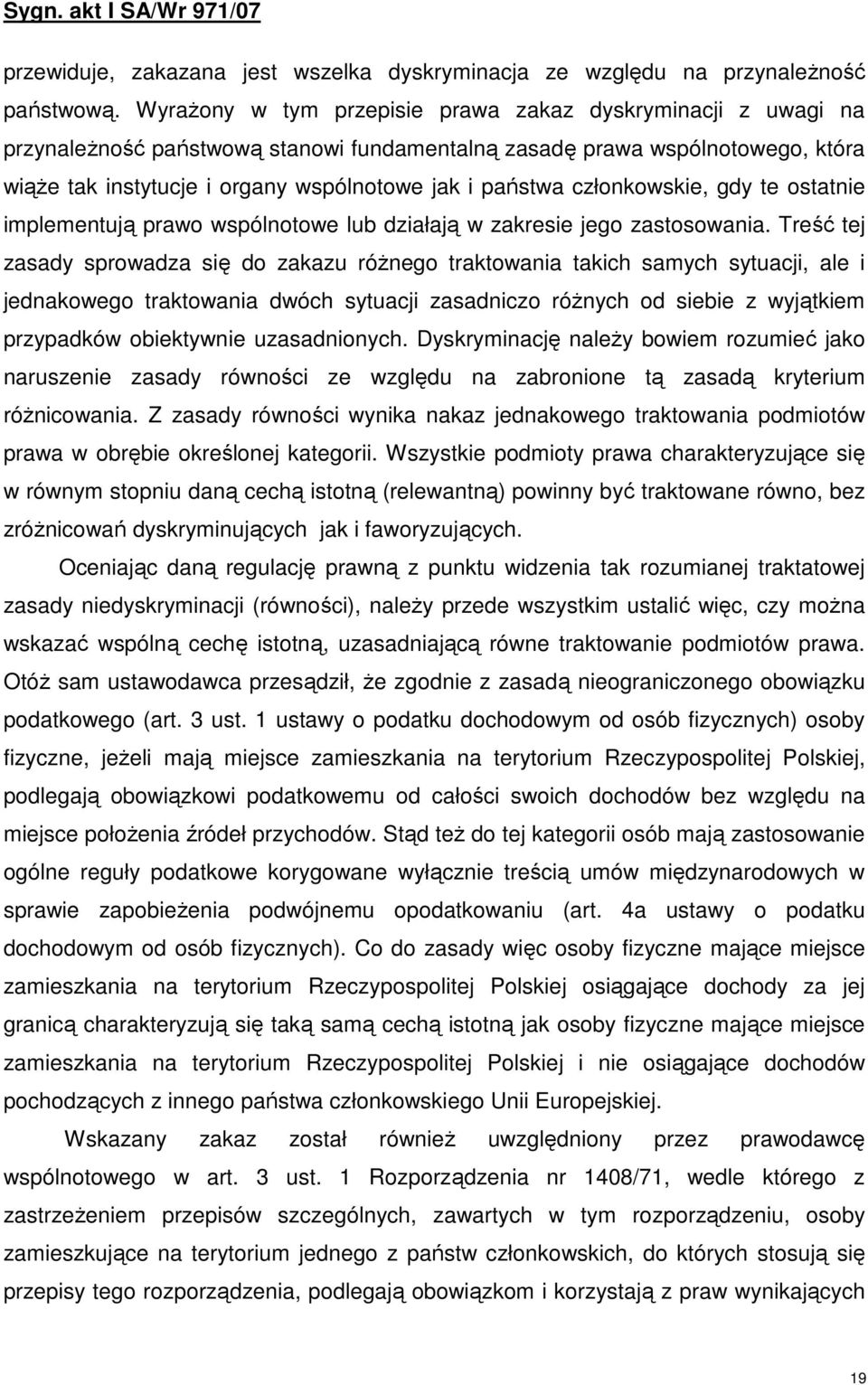 Sygn. akt I SA/Wr 971/07

przewiduje, zakazana jest wszelka dyskryminacja ze względu na przynależność państwową. Wyrażony w tym przepisie prawa zakaz dyskryminacji z uwagi na przynależność państwową stanowi fundamentalną zasadę prawa wspólnotowego, która wiąże tak instytucje i organy wspólnotowe jak i państwa członkowskie, gdy te ostatnie implementują prawo wspólnotowe lub działają w zakresie jego zastosowania. Treść tej zasady sprowadza się do zakazu różnego traktowania takich samych sytuacji, ale i jednakowego traktowania dwóch sytuacji zasadniczo różnych od siebie z wyjątkiem przypadków obiektywnie uzasadnionych. Dyskryminację należy bowiem rozumieć jako naruszenie zasady równości ze względu na zabronione tą zasadą kryterium różnicowania. Z zasady równości wynika nakaz jednakowego traktowania podmiotów prawa w obrębie określonej kategorii. Wszystkie podmioty prawa charakteryzujące się w równym stopniu daną cechą istotną (relewantną) powinny być traktowane równo, bez zróżnicowań dyskryminujących jak i faworyzujących.

Oceniając daną regulację prawną z punktu widzenia tak rozumianej traktatowej zasady niedyskryminacji (równości), należy przede wszystkim ustalić więc, czy można wskazać wspólną cechę istotną, uzasadniającą równe traktowanie podmiotów prawa. Otóż sam ustawodawca przesądził, że zgodnie z zasadą nieograniczonego obowiązku podatkowego (art. 3 ust. 1 ustawy o podatku dochodowym od osób fizycznych) osoby fizyczne, jeżeli mają miejsce zamieszkania na terytorium Rzeczypospolitej Polskiej, podlegają obowiązkowi podatkowemu od całości swoich dochodów bez względu na miejsce położenia źródeł przychodów. Stąd też do tej kategorii osób mają zastosowanie ogólne reguły podatkowe korygowane wyłącznie treścią umów międzynarodowych w sprawie zapobieżenia podwójnemu opodatkowaniu (art. 4a ustawy o podatku dochodowym od osób fizycznych). Co do zasady więc osoby fizyczne mające miejsce zamieszkania na terytorium Rzeczypospolitej Polskiej osiągające dochody za jej granicą charakteryzują się taką samą cechą istotną jak osoby fizyczne mające miejsce zamieszkania na terytorium Rzeczypospolitej Polskiej i nie osiągające dochodów pochodzących z innego państwa członkowskiego Unii Europejskiej.

Wskazany zakaz został również uwzględniony przez prawodawcę wspólnotowego w art. 3 ust. 1 Rozporządzenia nr 1408/71, wedle którego z zastrzeżeniem przepisów szczególnych, zawartych w tym rozporządzeniu, osoby zamieszkujące na terytorium jednego z państw członkowskich, do których stosują się przepisy tego rozporządzenia, podlegają obowiązkom i korzystają z praw wynikających

19